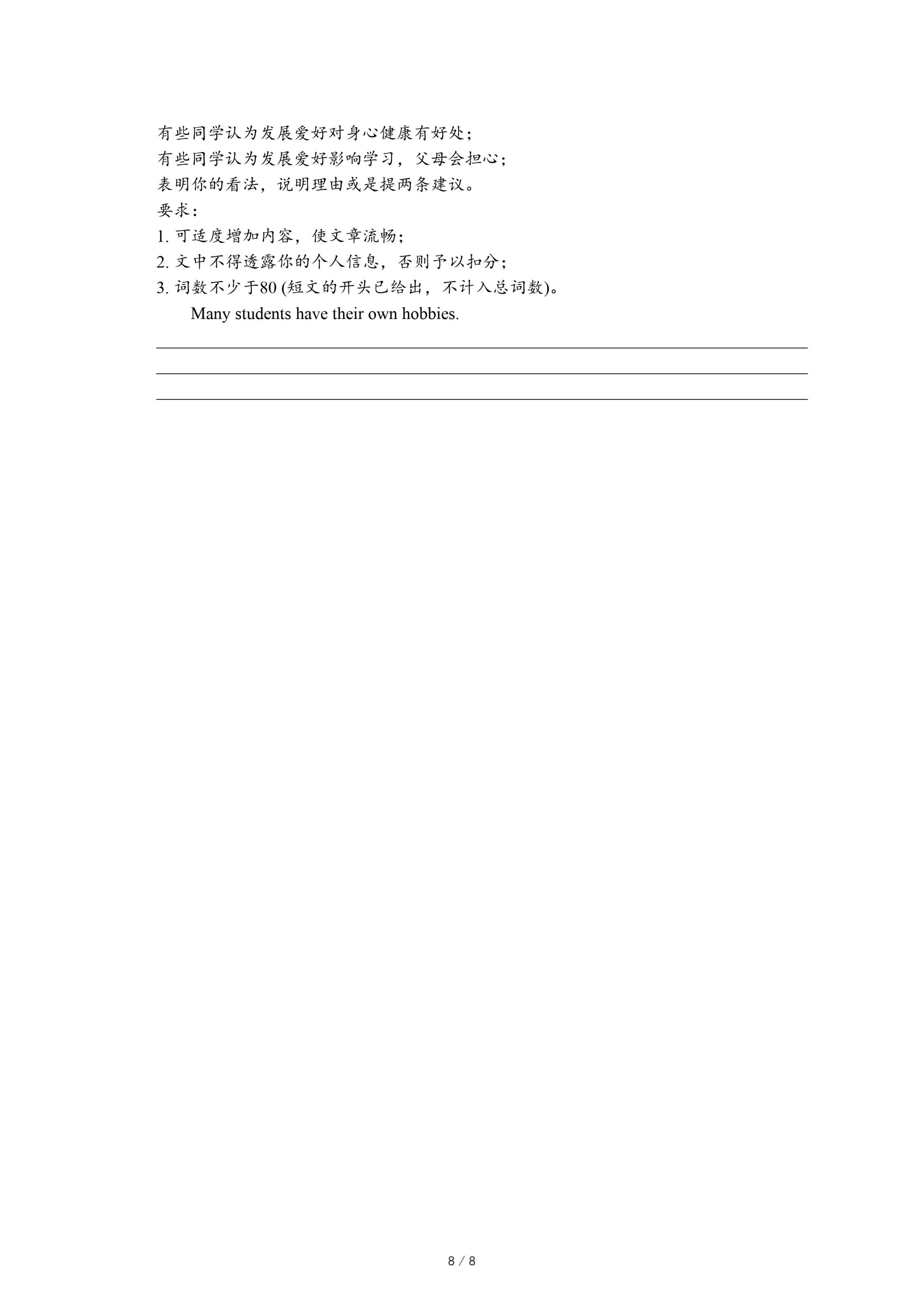 有些同学认为发展爱好对身心健康有好处；
有些同学认为发展爱好影响学习，父母会担心；
表明你的看法，说明理由或是提两条建议。
要求：
1. 可适度增加内容，使文章流畅；
2. 文中不得透露你的个人信息，否则予以扣分；
3. 词数不少于80 (短文的开头已给出，不计入总词数)。

Many students have their own hobbies.

8 / 8